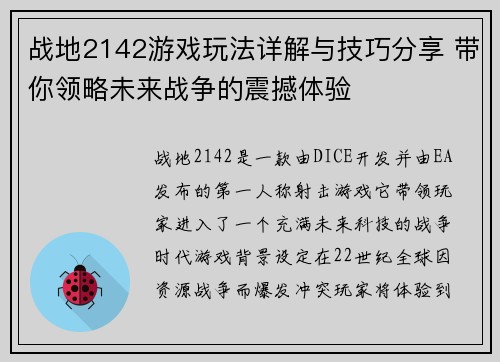 战地2142游戏玩法详解与技巧分享 带你领略未来战争的震撼体验

战地2142是一款由DICE开发并由EA发布的第一人称射击游戏它带领玩家进入了一个充满未来科技的战争时代游戏背景设定在22世纪全球因资源战争而爆发冲突玩家将体验到